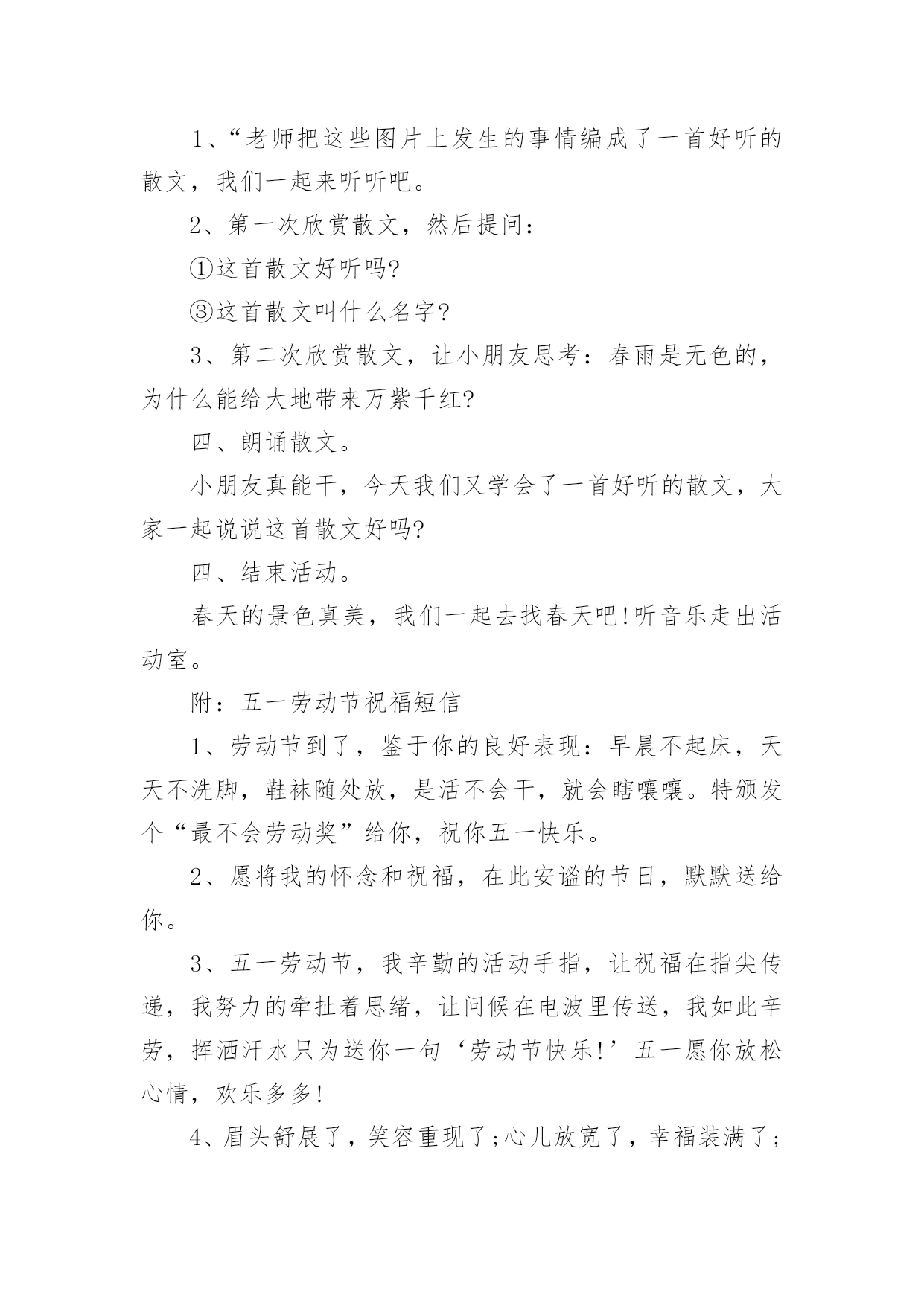 1、“老师把这些图片上发生的事情编成了一首好听的散文，我们一起来听听吧。

2、第一次欣赏散文，然后提问：

①这首散文好听吗?

③这首散文叫什么名字?

3、第二次欣赏散文，让小朋友思考：春雨是无色的，为什么能给大地带来万紫千红?

四、朗诵散文。

小朋友真能干，今天我们又学会了一首好听的散文，大家一起说说这首散文好吗?

四、结束活动。

春天的景色真美，我们一起去找春天吧!听音乐走出活动室。

附：五一劳动节祝福短信

1、劳动节到了，鉴于你的良好表现：早晨不起床，天天不洗脚，鞋袜随处放，是活不会干，就会瞎嚷嚷。特颁发个“最不会劳动奖”给你，祝你五一快乐。

2、愿将我的怀念和祝福，在此安谧的节日，默默送给你。

3、五一劳动节，我辛勤的活动手指，让祝福在指尖传递，我努力的牵扯着思绪，让问候在电波里传送，我如此辛劳，挥洒汗水只为送你一句‘劳动节快乐!’五一愿你放松心情，欢乐多多!

4、眉头舒展了，笑容重现了;心儿放宽了，幸福装满了;